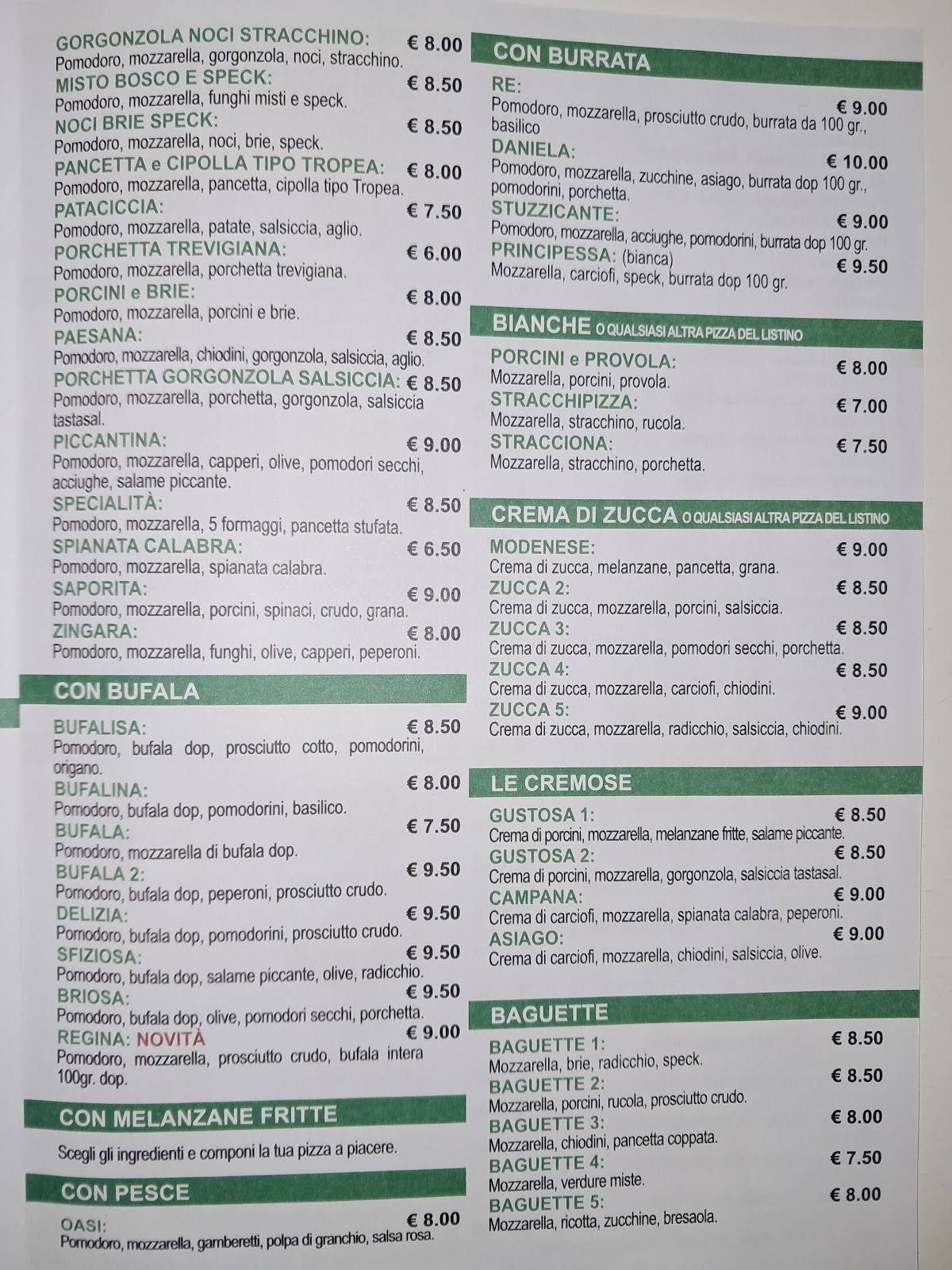 GORGONZOLA NOCI STRACCHINO: € 8.00
Pomodoro, mozzarella, gorgonzola, noci, stracchino.
MISTO BOSCO E SPECK: € 8.50
Pomodoro, mozzarella, funghi misti e speck.
NOCI BRIE SPECK: € 8.50
Pomodoro, mozzarella, noci, brie, speck.
PANCETTA e CIPOLLA TIPO TROPEA: € 8.00
Pomodoro, mozzarella, pancetta, cipolla tipo Tropea.
PATACICCIA: € 7.50
Pomodoro, mozzarella, patate, salsiccia, aglio.
PORCHETTA TREVIGIANA: € 6.00
Pomodoro, mozzarella, porchetta trevigiana.
PORCINI e BRIE: € 8.00
Pomodoro, mozzarella, porcini e brie.
PAESANA: € 8.50
Pomodoro, mozzarella, chiodini, gorgonzola, salsiccia, aglio.
PORCHETTA GORGONZOLA SALSICCIA: € 8.50
Pomodoro, mozzarella, porchetta, gorgonzola, salsiccia tastasal.
PICCANTINA: € 9.00
Pomodoro, mozzarella, capperi, olive, pomodori secchi, acciughe, salame piccante.
SPECIALITÀ: € 8.50
Pomodoro, mozzarella, 5 formaggi, pancetta stufata.
SPIANATA CALABRA: € 6.50
Pomodoro, mozzarella, spianata calabra.
SAPORITA: € 9.00
Pomodoro, mozzarella, porcini, spinaci, crudo, grana.
ZINGARA: € 8.00
Pomodoro, mozzarella, funghi, olive, capperi, peperoni.

CON BUFALA

BUFALISA: € 8.50
Pomodoro, bufala dop, prosciutto cotto, pomodorini, origano.
BUFALINA: € 8.00
Pomodoro, bufala dop, pomodorini, basilico.
BUFALA: € 7.50
Pomodoro, mozzarella di bufala dop.
BUFALA 2: € 9.50
Pomodoro, bufala dop, peperoni, prosciutto crudo.
DELIZIA: € 9.50
Pomodoro, bufala dop, pomodorini, prosciutto crudo.
SFIZIOSA: € 9.50
Pomodoro, bufala dop, salame piccante, olive, radicchio.
BRIOSA: € 9.50
Pomodoro, bufala dop, olive, pomodori secchi, porchetta.
REGINA: NOVITÀ € 9.00
Pomodoro, mozzarella, prosciutto crudo, bufala intera 100gr. dop.

CON MELANZANE FRITTE

Scegli gli ingredienti e componi la tua pizza a piacere.

CON PESCE

OASI: € 8.00
Pomodoro, mozzarella, gamberetti, polpa di granchio, salsa rosa.

CON BURRATA

RE: € 9.00
Pomodoro, mozzarella, prosciutto crudo, burrata da 100 gr., basilico
DANIELA: € 10.00
Pomodoro, mozzarella, zucchine, asiago, burrata dop 100 gr., pomodorini, porchetta.
STUZZICANTE: € 9.00
Pomodoro, mozzarella, acciughe, pomodorini, burrata dop 100 gr.
PRINCIPESSA: (bianca) € 9.50
Mozzarella, carciofi, speck, burrata dop 100 gr.

BIANCHE O QUALSIASI ALTRA PIZZA DEL LISTINO

PORCINI e PROVOLA: € 8.00
Mozzarella, porcini, provola.
STRACCHIPIZZA: € 7.00
Mozzarella, stracchino, rucola.
STRACCIONA: € 7.50
Mozzarella, stracchino, porchetta.

CREMA DI ZUCCA O QUALSIASI ALTRA PIZZA DEL LISTINO

MODENESE: € 9.00
Crema di zucca, melanzane, pancetta, grana.
ZUCCA 2: € 8.50
Crema di zucca, mozzarella, porcini, salsiccia.
ZUCCA 3: € 8.50
Crema di zucca, mozzarella, pomodori secchi, porchetta.
ZUCCA 4: € 8.50
Crema di zucca, mozzarella, carciofi, chiodini.
ZUCCA 5: € 9.00
Crema di zucca, mozzarella, radicchio, salsiccia, chiodini.

LE CREMOSE

GUSTOSA 1: € 8.50
Crema di porcini, mozzarella, melanzane fritte, salame piccante.
GUSTOSA 2: € 8.50
Crema di porcini, mozzarella, gorgonzola, salsiccia tastasal.
CAMPANA: € 9.00
Crema di carciofi, mozzarella, spianata calabra, peperoni.
ASIAGO: € 9.00
Crema di carciofi, mozzarella, chiodini, salsiccia, olive.

BAGUETTE

BAGUETTE 1: € 8.50
Mozzarella, brie, radicchio, speck.
BAGUETTE 2: € 8.50
Mozzarella, porcini, rucola, prosciutto crudo.
BAGUETTE 3: € 8.00
Mozzarella, chiodini, pancetta coppata.
BAGUETTE 4: € 7.50
Mozzarella, verdure miste.
BAGUETTE 5: € 8.00
Mozzarella, ricotta, zucchine, bresaola.